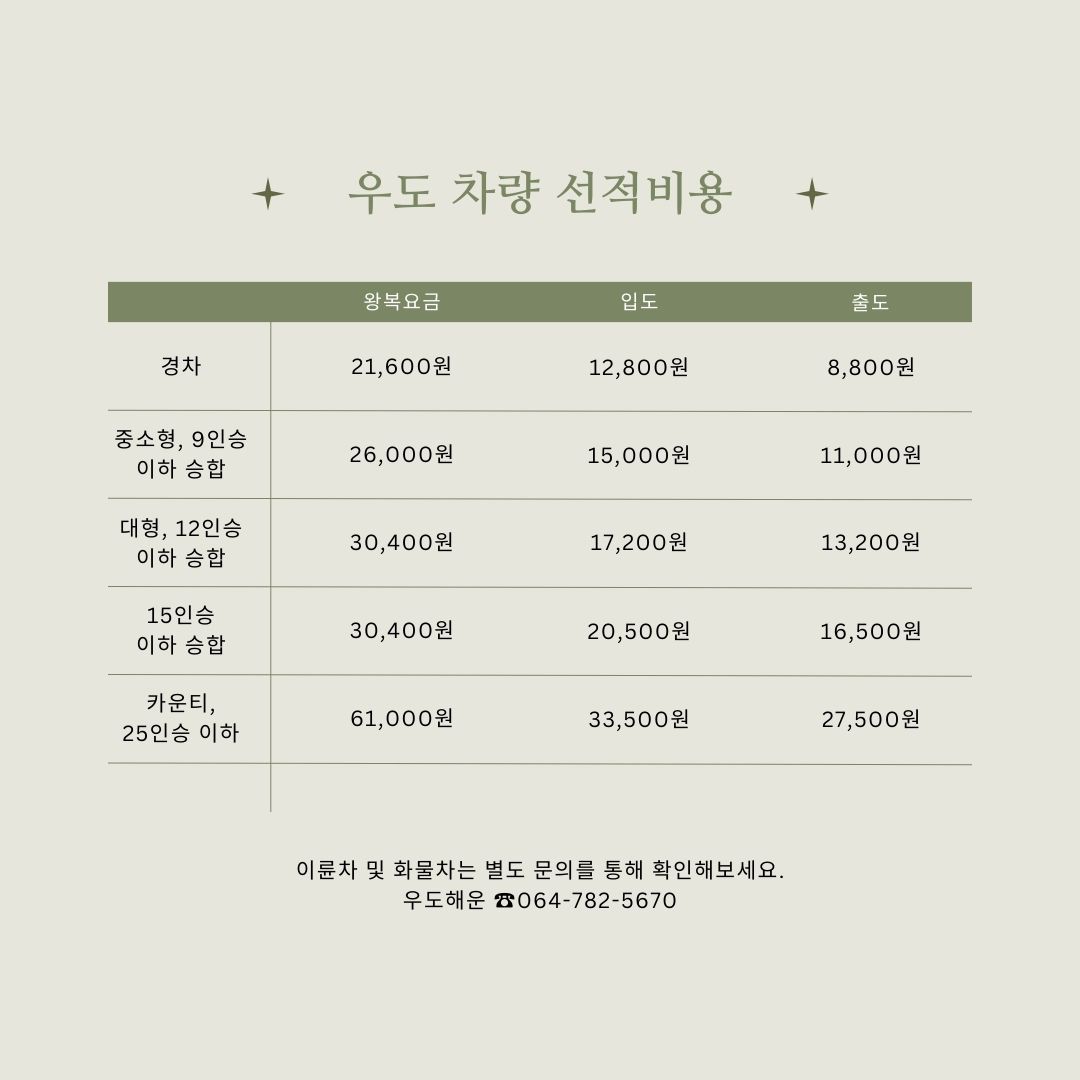 우도 차량 선적비용

| | 왕복요금 | 입도 | 출도 |
|---|---|---|---|
| 경차 | 21,600원 | 12,800원 | 8,800원 |
| 중소형, 9인승 이하 승합 | 26,000원 | 15,000원 | 11,000원 |
| 대형, 12인승 이하 승합 | 30,400원 | 17,200원 | 13,200원 |
| 15인승 이하 승합 | 30,400원 | 20,500원 | 16,500원 |
| 카운티, 25인승 이하 | 61,000원 | 33,500원 | 27,500원 |

이륜차 및 화물차는 별도 문의를 통해 확인해보세요.
우도해운 ☎064-782-5670